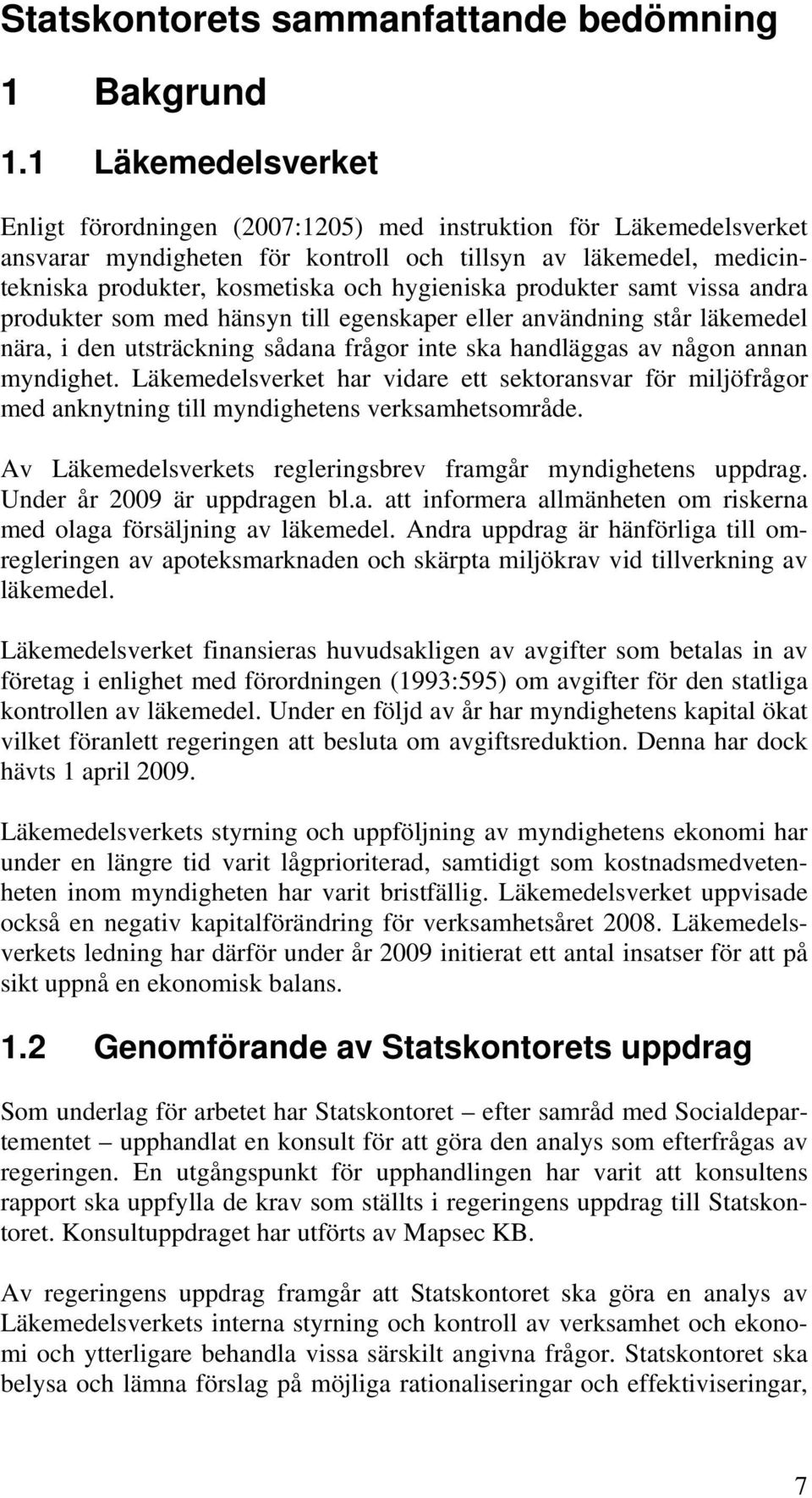 Statskontorets sammanfattande bedömning

1 Bakgrund

1.1 Läkemedelsverket

Enligt förordningen (2007:1205) med instruktion för Läkemedelsverket ansvarar myndigheten för kontroll och tillsyn av läkemedel, medicintekniska produkter, kosmetiska och hygieniska produkter samt vissa andra produkter som med hänsyn till egenskaper eller användning står läkemedel nära, i den utsträckning sådana frågor inte ska handläggas av någon annan myndighet. Läkemedelsverket har vidare ett sektoransvar för miljöfrågor med anknytning till myndighetens verksamhetsområde.

Av Läkemedelsverkets regleringsbrev framgår myndighetens uppdrag. Under år 2009 är uppdragen bl.a. att informera allmänheten om riskerna med olaga försäljning av läkemedel. Andra uppdrag är hänförliga till omregleringen av apoteksmarknaden och skärpta miljökrav vid tillverkning av läkemedel.

Läkemedelsverket finansieras huvudsakligen av avgifter som betalas in av företag i enlighet med förordningen (1993:595) om avgifter för den statliga kontrollen av läkemedel. Under en följd av år har myndighetens kapital ökat vilket föranlett regeringen att besluta om avgiftsreduktion. Denna har dock hävts 1 april 2009.

Läkemedelsverkets styrning och uppföljning av myndighetens ekonomi har under en längre tid varit lågprioriterad, samtidigt som kostnadsmedvetenheten inom myndigheten har varit bristfällig. Läkemedelsverket uppvisade också en negativ kapitalförändring för verksamhetsåret 2008. Läkemedelsverkets ledning har därför under år 2009 initierat ett antal insatser för att på sikt uppnå en ekonomisk balans.

1.2 Genomförande av Statskontorets uppdrag

Som underlag för arbetet har Statskontoret – efter samråd med Socialdepartementet – upphandlat en konsult för att göra den analys som efterfrågas av regeringen. En utgångspunkt för upphandlingen har varit att konsultens rapport ska uppfylla de krav som ställts i regeringens uppdrag till Statskontoret. Konsultuppdraget har utförts av Mapsec KB.

Av regeringens uppdrag framgår att Statskontoret ska göra en analys av Läkemedelsverkets interna styrning och kontroll av verksamhet och ekonomi och ytterligare behandla vissa särskilt angivna frågor. Statskontoret ska belysa och lämna förslag på möjliga rationaliseringar och effektiviseringar,

7